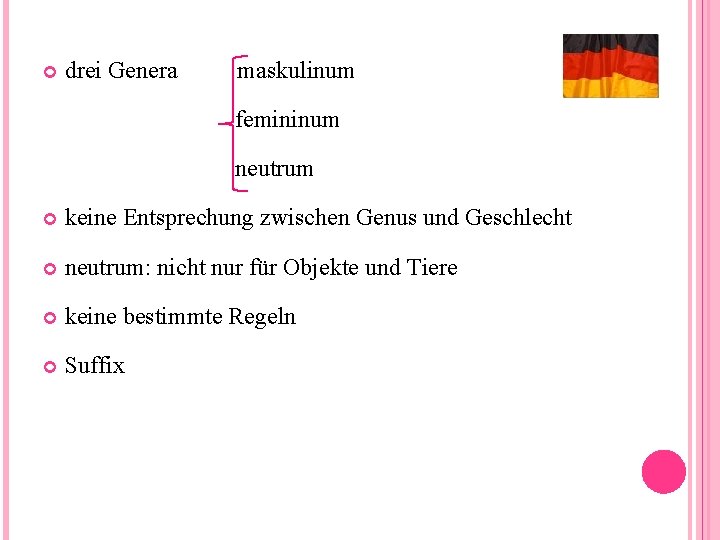 • drei Genera
maskulinum
femininum
neutrum

• keine Entsprechung zwischen Genus und Geschlecht

• neutrum: nicht nur für Objekte und Tiere

• keine bestimmte Regeln

• Suffix